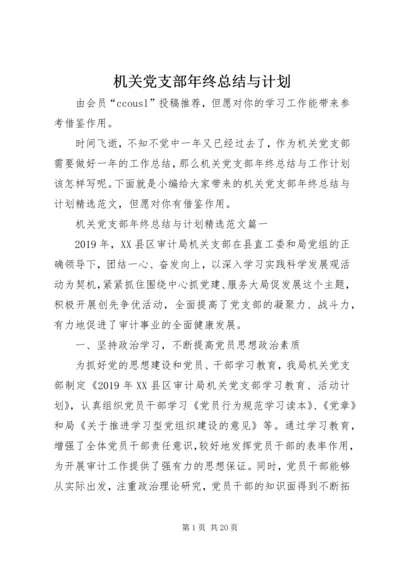 机关党支部年终总结与计划

由会员“ccousl”投稿推荐，但愿对你的学习工作能带来参考借鉴作用。

时间飞逝，不知不觉中一年又已经过去了，作为机关党支部需要做好一年的工作总结，那么机关党支部年终总结与工作计划该怎样写呢。下面就是小编给大家带来的机关党支部年终总结与计划精选范文，但愿对你有借鉴作用。

机关党支部年终总结与计划精选范文篇一

2019年，XX县区审计局机关支部在县直工委和局党组的正确领导下，团结一心、奋发向上，以深入学习实践科学发展观活动为契机，紧紧抓住围绕中心抓党建、服务大局促发展这个主题，积极开展创先争优活动，全面提高了党支部的凝聚力、战斗力，有力地促进了审计事业的全面健康发展。

一、坚持政治学习，不断提高党员思想政治素质

为抓好党的思想建设和党员、干部学习教育，我局机关党支部制定《2019年XX县区审计局机关党支部学习教育、活动计划》，认真组织党员干部学习《党员行为规范学习读本》、《党章》和局《关于推进学习型党组织建设的意见》等。通过学习教育，增强了全体党员干部责任意识，较好地发挥党员干部的表率作用，为开展审计工作提供了强有力的思想保证。同时，党员干部能够从实际出发，注重政治理论研究，党员干部的知识面得到不断拓

第1页 共20页